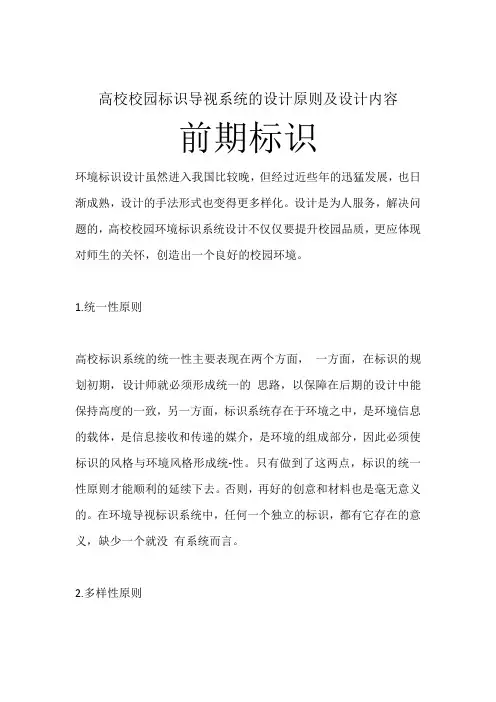 高校校园标识导视系统的设计原则及设计内容

前期标识

环境标识设计虽然进入我国比较晚，但经过近些年的迅猛发展，也日渐成熟，设计的手法形式也变得更多样化。设计是为人服务，解决问题的，高校校园环境标识系统设计不仅仅要提升校园品质，更应体现对师生的关怀，创造出一个良好的校园环境。

1.统一性原则

高校标识系统的统一性主要表现在两个方面， 一方面，在标识的规划初期，设计师就必须形成统一的 思路，以保障在后期的设计中能保持高度的一致，另一方面，标识系统存在于环境之中，是环境信息的载体，是信息接收和传递的媒介，是环境的组成部分，因此必须使标识的风格与环境风格形成统-性。只有做到了这两点，标识的统一性原则才能顺利的延续下去。否则，再好的创意和材料也是毫无意义的。在环境导视标识系统中，任何一个独立的标识，都有它存在的意义，缺少一个就没 有系统而言。

2.多样性原则